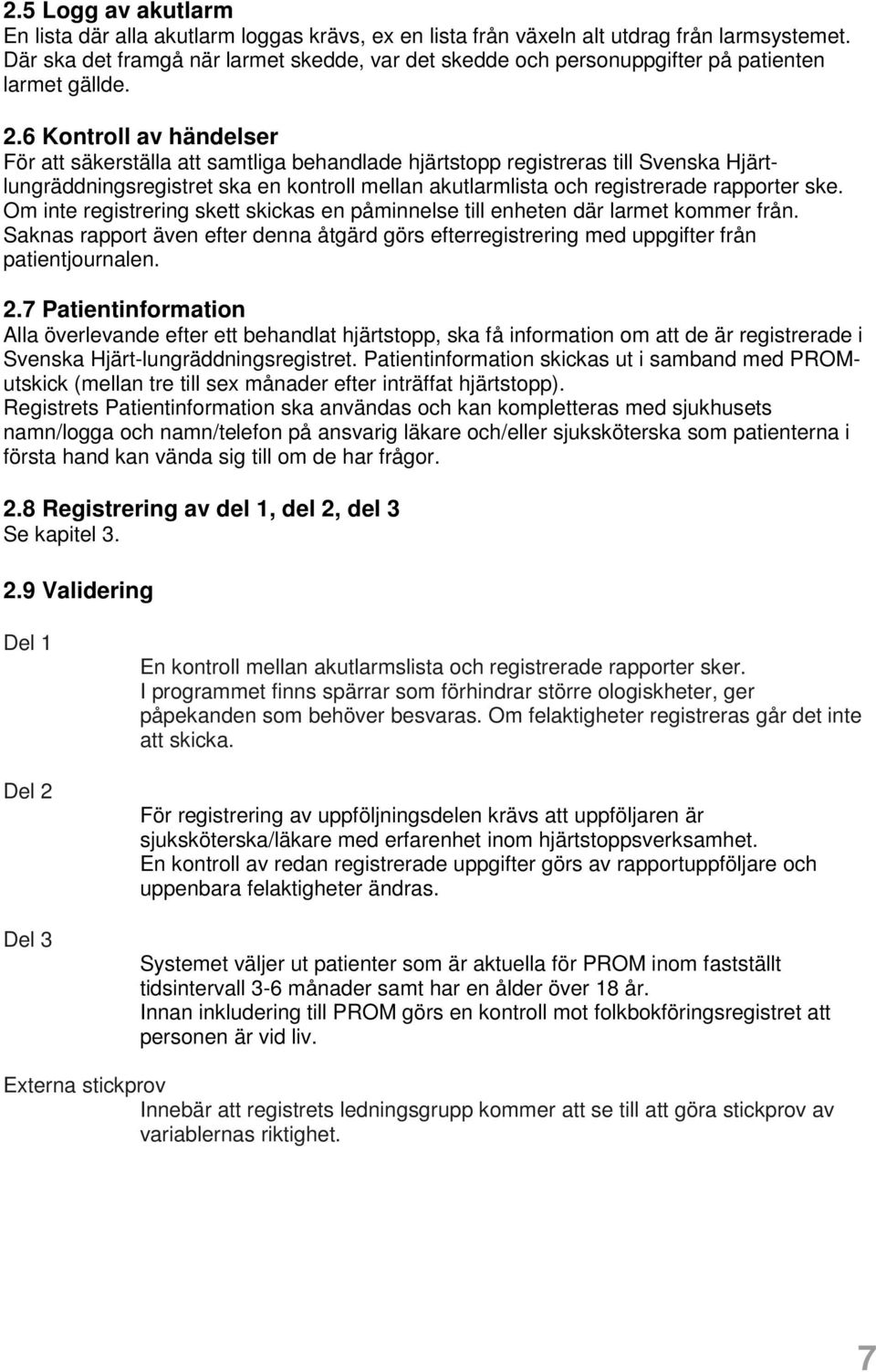 2.5 Logg av akutlarm
En lista där alla akutlarm loggas krävs, ex en lista från växeln alt utdrag från larmsystemet. Där ska det framgå när larmet skedde, var det skedde och personuppgifter på patienten larmet gällde.

2.6 Kontroll av händelser
För att säkerställa att samtliga behandlade hjärtstopp registreras till Svenska Hjärt-lungräddningsregistret ska en kontroll mellan akutlarmlista och registrerade rapporter ske. Om inte registrering skett skickas en påminnelse till enheten där larmet kommer från. Saknas rapport även efter denna åtgärd görs efterregistrering med uppgifter från patientjournalen.

2.7 Patientinformation
Alla överlevande efter ett behandlat hjärtstopp, ska få information om att de är registrerade i Svenska Hjärt-lungräddningsregistret. Patientinformation skickas ut i samband med PROM-utskick (mellan tre till sex månader efter inträffat hjärtstopp).
Registrets Patientinformation ska användas och kan kompletteras med sjukhusets namn/logga och namn/telefon på ansvarig läkare och/eller sjuksköterska som patienterna i första hand kan vända sig till om de har frågor.

2.8 Registrering av del 1, del 2, del 3
Se kapitel 3.

2.9 Validering

Del 1
En kontroll mellan akutlarmslista och registrerade rapporter sker.
I programmet finns spärrar som förhindrar större ologiskheter, ger påpekanden som behöver besvaras. Om felaktigheter registreras går det inte att skicka.

Del 2
För registrering av uppföljningsdelen krävs att uppföljaren är sjuksköterska/läkare med erfarenhet inom hjärtstoppsverksamhet.
En kontroll av redan registrerade uppgifter görs av rapportuppföljare och uppenbara felaktigheter ändras.

Del 3
Systemet väljer ut patienter som är aktuella för PROM inom fastställt tidsintervall 3-6 månader samt har en ålder över 18 år.
Innan inkludering till PROM görs en kontroll mot folkbokföringsregistret att personen är vid liv.

Externa stickprov
Innebär att registrets ledningsgrupp kommer att se till att göra stickprov av variablernas riktighet.

7